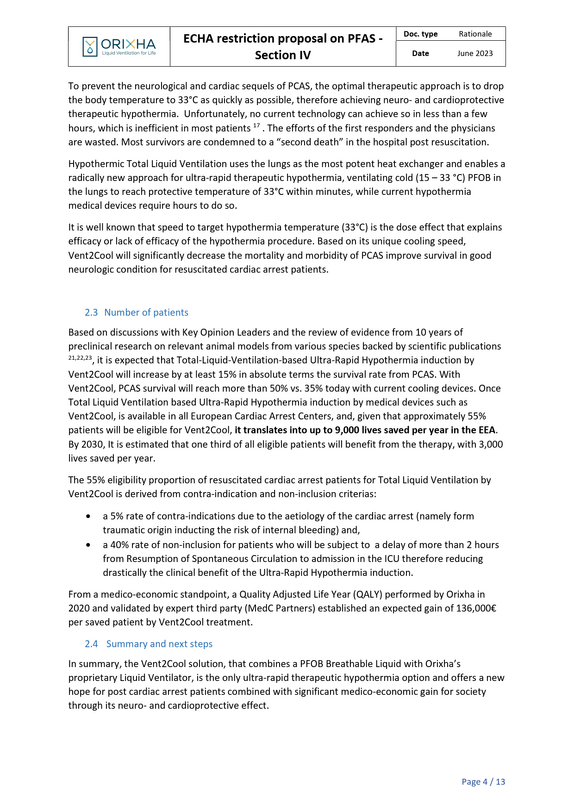 ORIXHA
Liquid Ventilation for Life

ECHA restriction proposal on PFAS - Section IV

Doc. type Rationale
Date June 2023

To prevent the neurological and cardiac sequels of PCAS, the optimal therapeutic approach is to drop the body temperature to 33°C as quickly as possible, therefore achieving neuro- and cardioprotective therapeutic hypothermia. Unfortunately, no current technology can achieve so in less than a few hours, which is inefficient in most patients $^{17}$ . The efforts of the first responders and the physicians are wasted. Most survivors are condemned to a "second death" in the hospital post resuscitation.

Hypothermic Total Liquid Ventilation uses the lungs as the most potent heat exchanger and enables a radically new approach for ultra-rapid therapeutic hypothermia, ventilating cold (15 – 33 °C) PFOB in the lungs to reach protective temperature of 33°C within minutes, while current hypothermia medical devices require hours to do so.

It is well known that speed to target hypothermia temperature (33°C) is the dose effect that explains efficacy or lack of efficacy of the hypothermia procedure. Based on its unique cooling speed, Vent2Cool will significantly decrease the mortality and morbidity of PCAS improve survival in good neurologic condition for resuscitated cardiac arrest patients.

2.3 Number of patients

Based on discussions with Key Opinion Leaders and the review of evidence from 10 years of preclinical research on relevant animal models from various species backed by scientific publications $^{21,22,23}$, it is expected that Total-Liquid-Ventilation-based Ultra-Rapid Hypothermia induction by Vent2Cool will increase by at least 15% in absolute terms the survival rate from PCAS. With Vent2Cool, PCAS survival will reach more than 50% vs. 35% today with current cooling devices. Once Total Liquid Ventilation based Ultra-Rapid Hypothermia induction by medical devices such as Vent2Cool, is available in all European Cardiac Arrest Centers, and, given that approximately 55% patients will be eligible for Vent2Cool, it translates into up to 9,000 lives saved per year in the EEA. By 2030, It is estimated that one third of all eligible patients will benefit from the therapy, with 3,000 lives saved per year.

The 55% eligibility proportion of resuscitated cardiac arrest patients for Total Liquid Ventilation by Vent2Cool is derived from contra-indication and non-inclusion criterias:

• a 5% rate of contra-indications due to the aetiology of the cardiac arrest (namely form traumatic origin inducting the risk of internal bleeding) and,
• a 40% rate of non-inclusion for patients who will be subject to a delay of more than 2 hours from Resumption of Spontaneous Circulation to admission in the ICU therefore reducing drastically the clinical benefit of the Ultra-Rapid Hypothermia induction.

From a medico-economic standpoint, a Quality Adjusted Life Year (QALY) performed by Orixha in 2020 and validated by expert third party (MedC Partners) established an expected gain of 136,000€ per saved patient by Vent2Cool treatment.

2.4 Summary and next steps

In summary, the Vent2Cool solution, that combines a PFOB Breathable Liquid with Orixha's proprietary Liquid Ventilator, is the only ultra-rapid therapeutic hypothermia option and offers a new hope for post cardiac arrest patients combined with significant medico-economic gain for society through its neuro- and cardioprotective effect.

Page 4 / 13